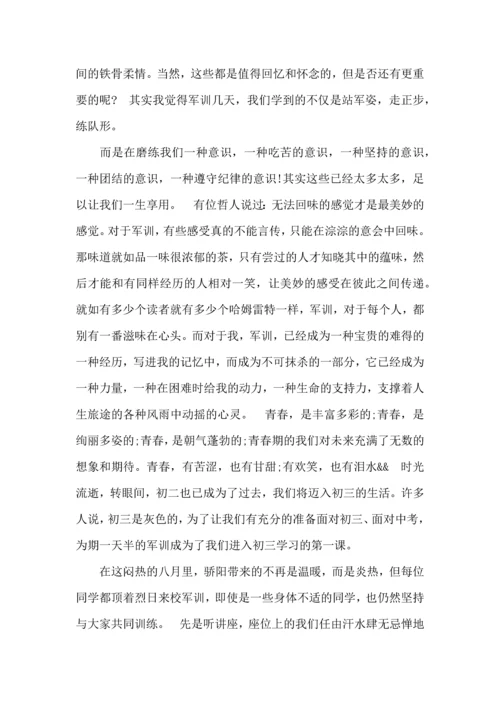 间的铁骨柔情。当然，这些都是值得回忆和怀念的，但是否还有更重要的呢？ 其实我觉得军训几天，我们学到的不仅是站军姿，走正步，练队形。

而是在磨练我们一种意识，一种吃苦的意识，一种坚持的意识，一种团结的意识，一种遵守纪律的意识!其实这些已经太多太多，足以让我们一生享用。 有位哲人说过：无法回味的感觉才是最美妙的感觉。对于军训，有些感受真的不能言传，只能在淙淙的意会中回味。那味道就如品一味很浓郁的茶，只有尝过的人才知晓其中的蕴味，然后才能和有同样经历的人相对一笑，让美妙的感受在彼此之间传递。就如有多少个读者就有多少个哈姆雷特一样，军训，对于每个人，都别有一番滋味在心头。而对于我，军训，已经成为一种宝贵的难得的一种经历，写进我的记忆中，而成为不可抹杀的一部分，它已经成为一种力量，一种在困难时给我的动力，一种生命的支持力，支撑着人生旅途的各种风雨中动摇的心灵。 青春，是丰富多彩的;青春，是绚丽多姿的;青春，是朝气蓬勃的;青春期的我们对未来充满了无数的想象和期待。青春，有苦涩，也有甘甜;有欢笑，也有泪水&& 时光流逝，转眼间，初二也已成为了过去，我们将迈入初三的生活。许多人说，初三是灰色的，为了让我们有充分的准备面对初三、面对中考，为期一天半的军训成为了我们进入初三学习的第一课。

在这闷热的八月里，骄阳带来的不再是温暖，而是炎热，但每位同学都顶着烈日来校军训，即使是一些身体不适的同学，也仍然坚持与大家共同训练。 先是听讲座，座位上的我们任由汗水肆无忌惮地